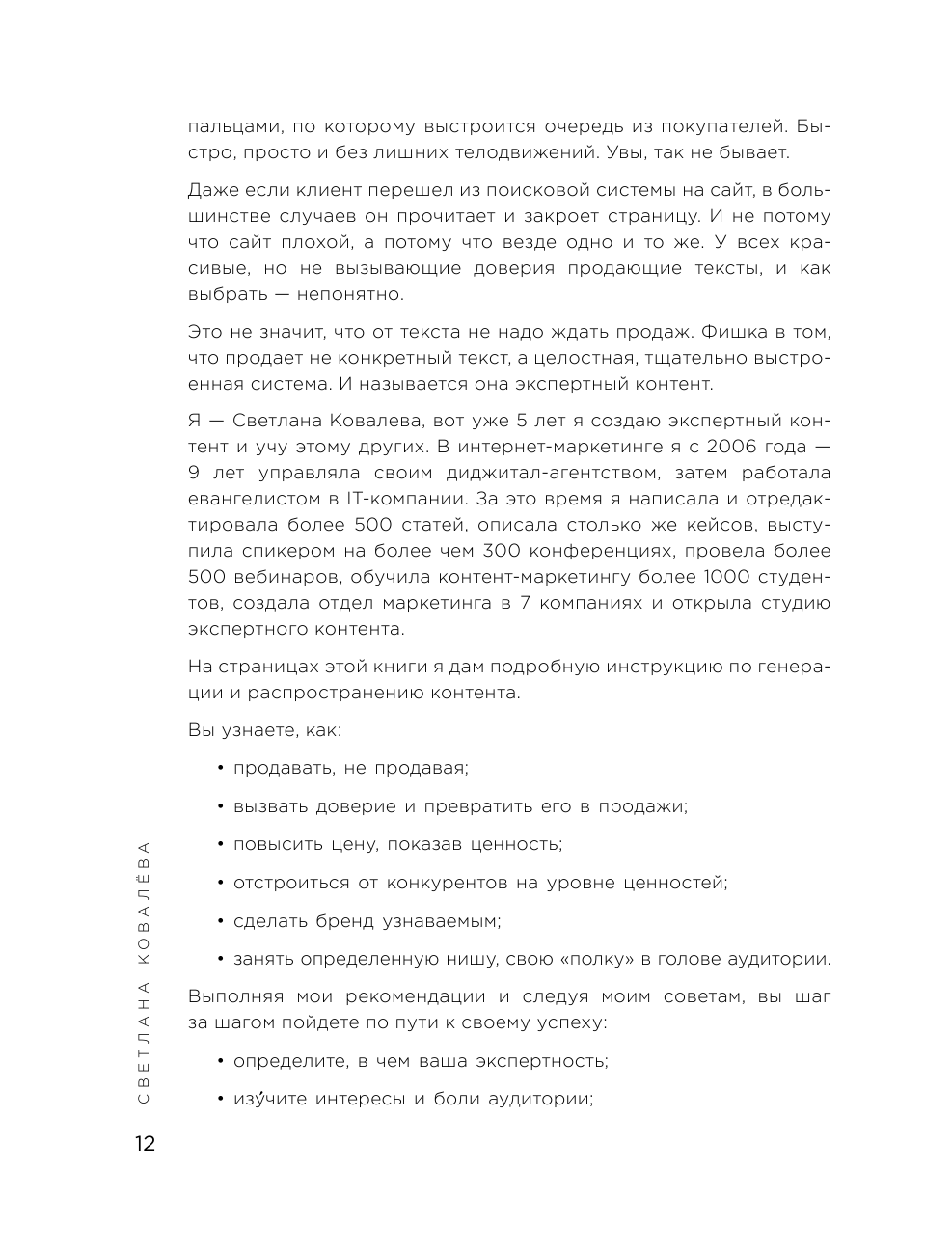 пальцами, по которому выстроится очередь из покупателей. Быстро, просто и без лишних телодвижений. Увы, так не бывает.

Даже если клиент перешел из поисковой системы на сайт, в большинстве случаев он прочитает и закроет страницу. И не потому что сайт плохой, а потому что везде одно и то же. У всех красивые, но не вызывающие доверия продающие тексты, и как выбрать — непонятно.

Это не значит, что от текста не надо ждать продаж. Фишка в том, что продает не конкретный текст, а целостная, тщательно выстроенная система. И называется она экспертный контент.

Я — Светлана Ковалева, вот уже 5 лет я создаю экспертный контент и учу этому других. В интернет-маркетинге я с 2006 года — 9 лет управляла своим диджитал-агентством, затем работала евангелистом в IT-компании. За это время я написала и отредактировала более 500 статей, описала столько же кейсов, выступила спикером на более чем 300 конференциях, провела более 500 вебинаров, обучила контент-маркетингу более 1000 студентов, создала отдел маркетинга в 7 компаниях и открыла студию экспертного контента.

На страницах этой книги я дам подробную инструкцию по генерации и распространению контента.

Вы узнаете, как:

• продавать, не продавая;

• вызвать доверие и превратить его в продажи;

• повысить цену, показав ценность;

• отстроиться от конкурентов на уровне ценностей;

• сделать бренд узнаваемым;

• занять определенную нишу, свою «полку» в голове аудитории.

Выполняя мои рекомендации и следуя моим советам, вы шаг за шагом пойдете по пути к своему успеху:

• определите, в чем ваша экспертность;

• изу́чите интересы и боли аудитории;

СВЕТЛАНА КОВАЛЁВА

12